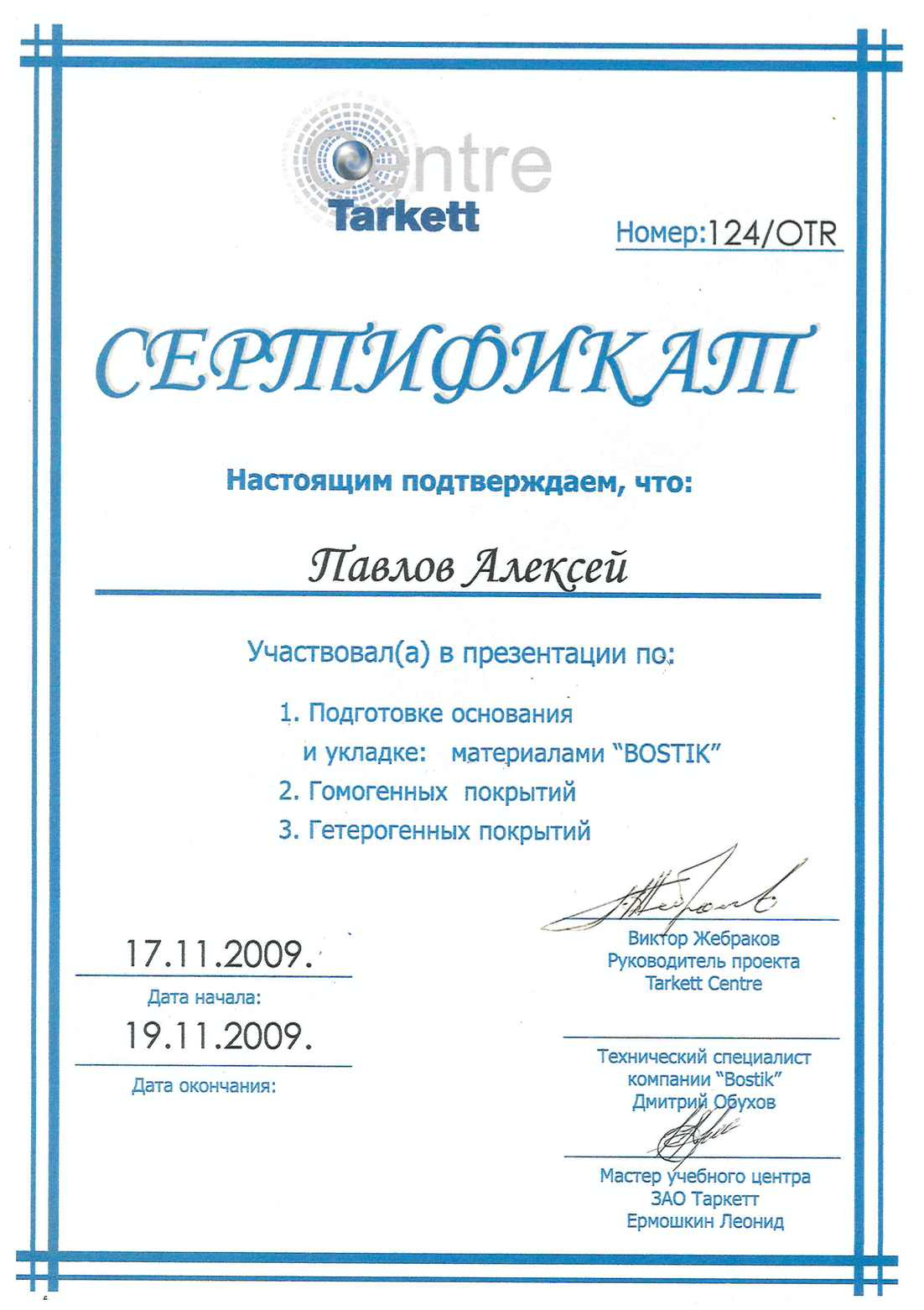 Centre
Tarkett

Номер:124/OTR

СЕРТИФИКАТ

Настоящим подтверждаем, что:

Павлов Алексей

Участвовал(а) в презентации по:

1. Подготовке основания
и укладке: материалами "BOSTIK"
2. Гомогенных покрытий
3. Гетерогенных покрытий

17.11.2009.
Дата начала:
19.11.2009.
Дата окончания:

Виктор Жебраков
Руководитель проекта
Tarkett Centre

Технический специалист
компании "Bostik"
Дмитрий Обухов

Мастер учебного центра
ЗАО Таркетт
Ермошкин Леонид